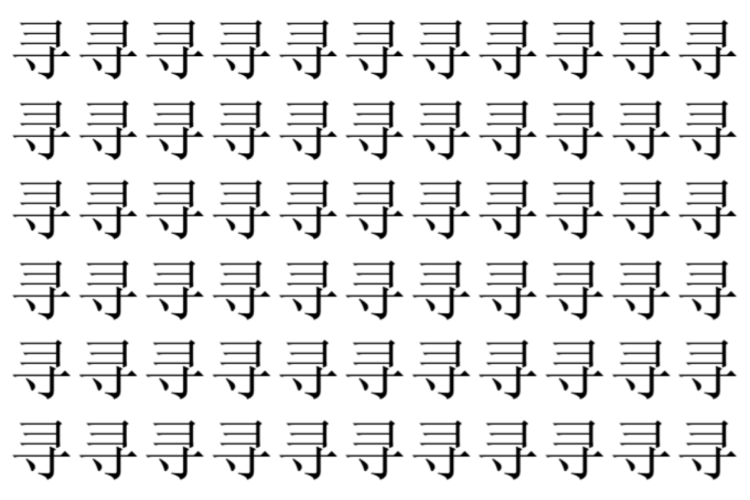 寻寻寻寻寻寻寻寻寻寻寻
寻寻寻寻寻寻寻寻寻寻寻
寻寻寻寻寻寻寻寻寻寻寻
寻寻寻寻寻寻寻寻寻寻寻
寻寻寻寻寻寻寻寻寻寻寻
寻寻寻寻寻寻寻寻寻寻寻